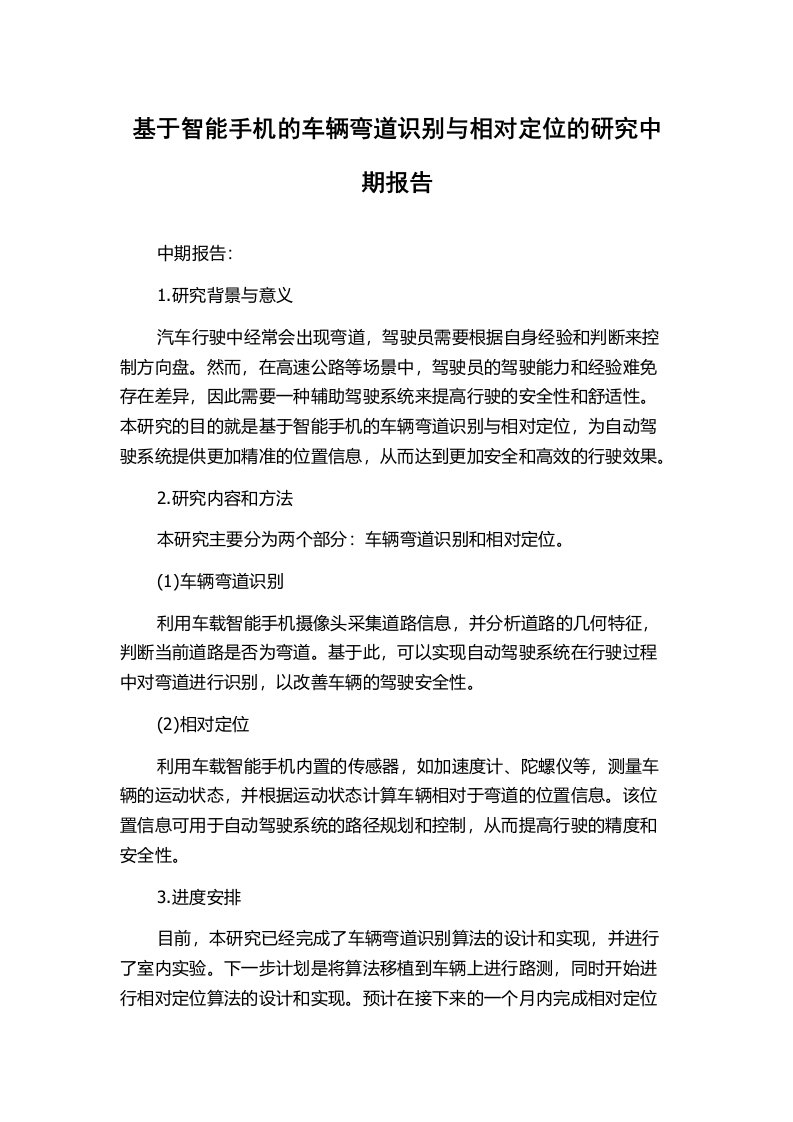 基于智能手机的车辆弯道识别与相对定位的研究中期报告

中期报告:

1.研究背景与意义

汽车行驶中经常会出现弯道，驾驶员需要根据自身经验和判断来控制方向盘。然而，在高速公路等场景中，驾驶员的驾驶能力和经验难免存在差异，因此需要一种辅助驾驶系统来提高行驶的安全性和舒适性。本研究的目的就是基于智能手机的车辆弯道识别与相对定位，为自动驾驶系统提供更加精准的位置信息，从而达到更加安全和高效的行驶效果。

2.研究内容和方法

本研究主要分为两个部分：车辆弯道识别和相对定位。

(1)车辆弯道识别

利用车载智能手机摄像头采集道路信息，并分析道路的几何特征，判断当前道路是否为弯道。基于此，可以实现自动驾驶系统在行驶过程中对弯道进行识别，以改善车辆的驾驶安全性。

(2)相对定位

利用车载智能手机内置的传感器，如加速度计、陀螺仪等，测量车辆的运动状态，并根据运动状态计算车辆相对于弯道的位置信息。该位置信息可用于自动驾驶系统的路径规划和控制，从而提高行驶的精度和安全性。

3.进度安排

目前，本研究已经完成了车辆弯道识别算法的设计和实现，并进行了室内实验。下一步计划是将算法移植到车辆上进行路测，同时开始进行相对定位算法的设计和实现。预计在接下来的一个月内完成相对定位